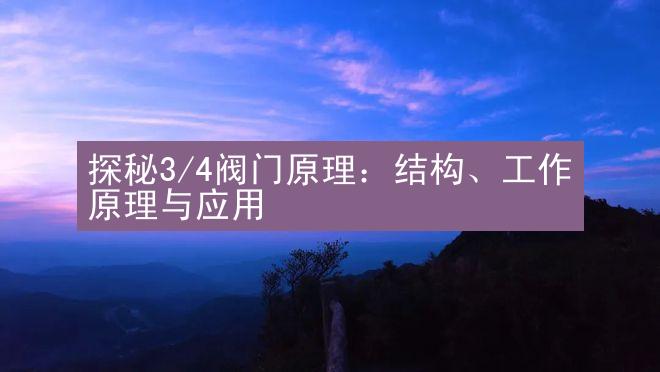 探秘3/4阀门原理：结构、工作原理与应用